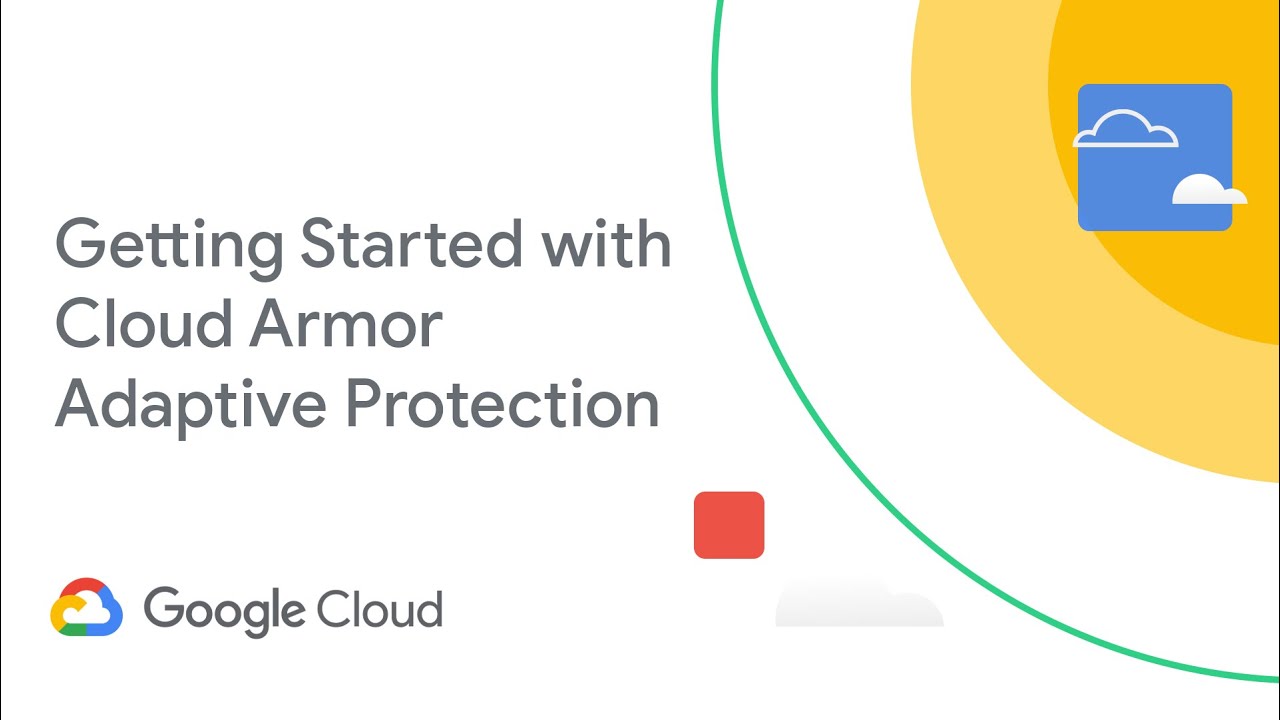 Getting Started with Cloud Armor Adaptive Protection

Google Cloud